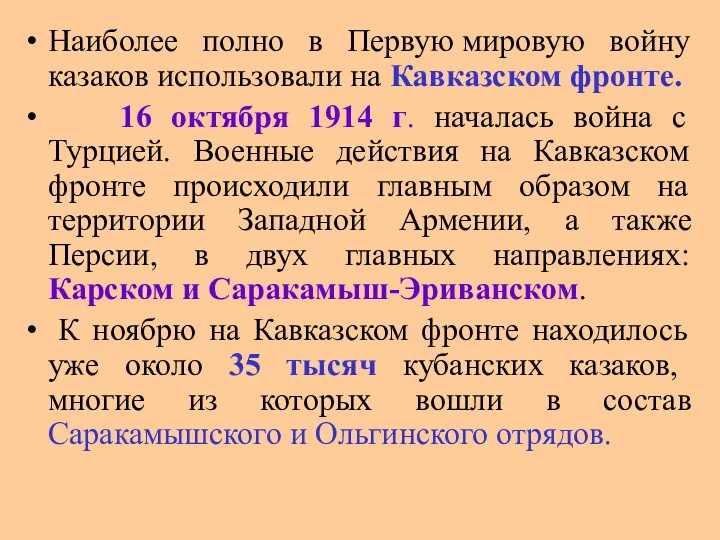 • Наиболее полно в Первую мировую войну казаков использовали на Кавказском фронте.

• 16 октября 1914 г. началась война с Турцией. Военные действия на Кавказском фронте происходили главным образом на территории Западной Армении, а также Персии, в двух главных направлениях: Карском и Саракамыш-Эриванском.

• К ноябрю на Кавказском фронте находилось уже около 35 тысяч кубанских казаков, многие из которых вошли в состав Саракамышского и Ольгинского отрядов.